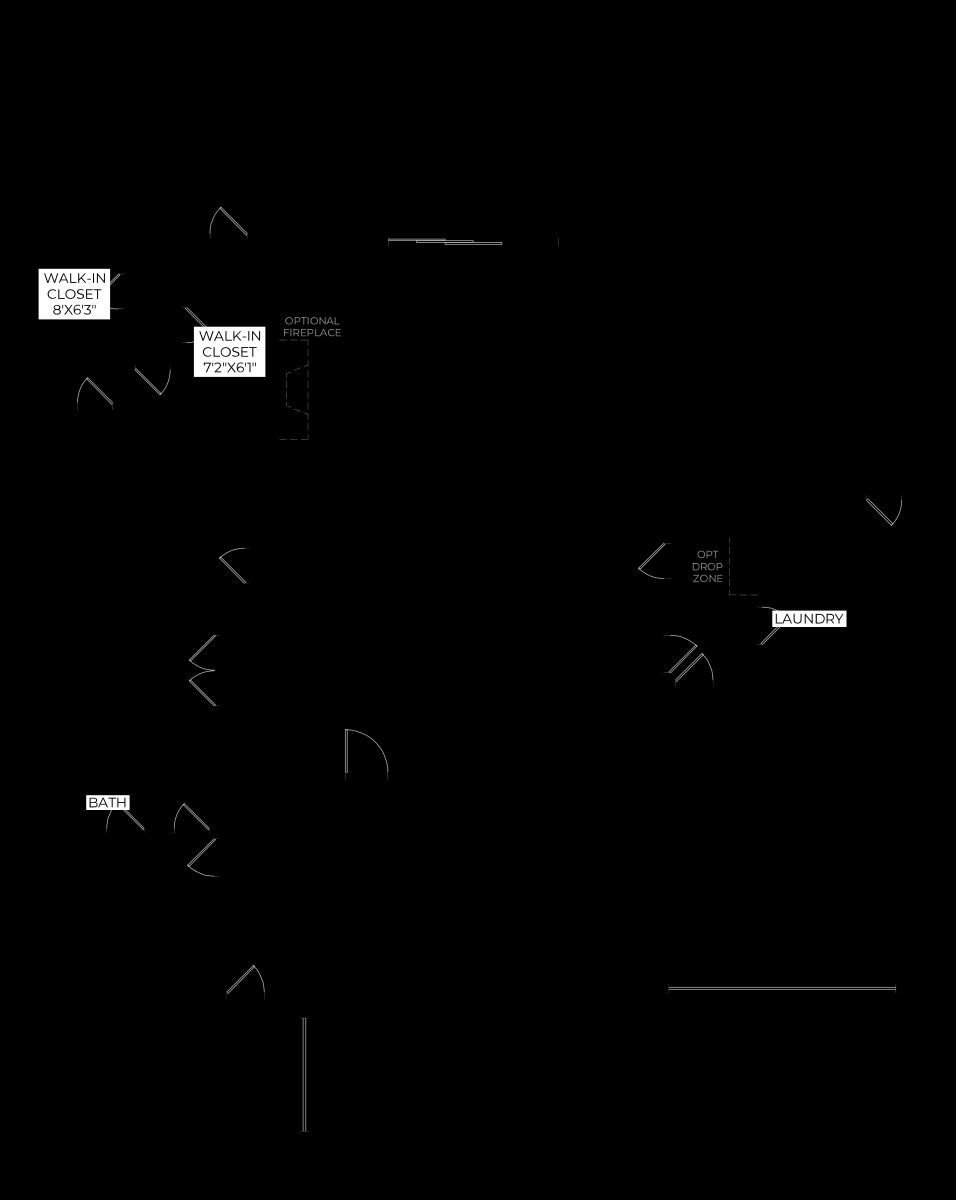 WALK-IN
CLOSET
8'X6'3"

WALK-IN
CLOSET
7'2"X6'1"

OPTIONAL
FIREPLACE

OPT
DROP
ZONE

LAUNDRY

BATH